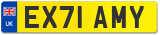 UK
EX71 AMY